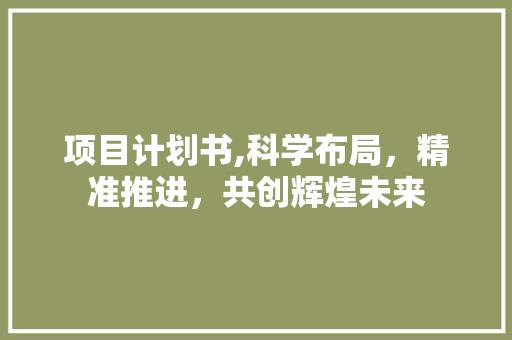 项目计划书,科学布局，精准推进，共创辉煌未来